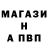 МАГАЗИ
Н
А ПВП